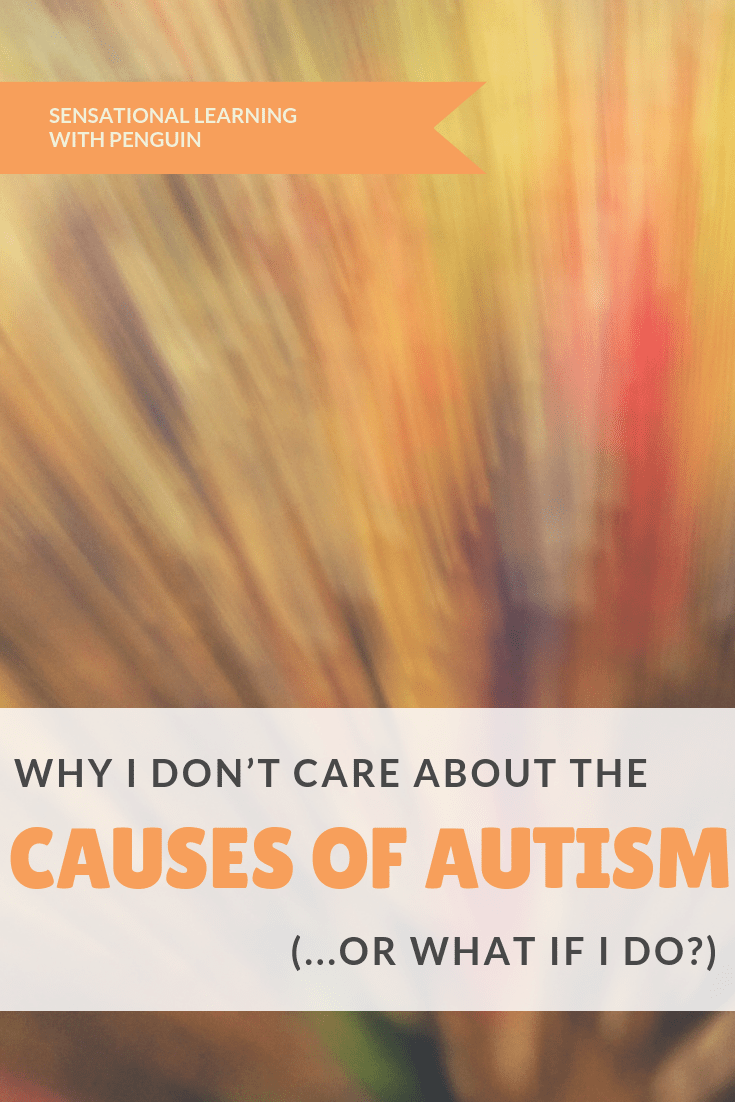 SENSATIONAL LEARNING WITH PENGUIN

WHY I DON'T CARE ABOUT THE

CAUSES OF AUTISM

(...OR WHAT IF I DO?)